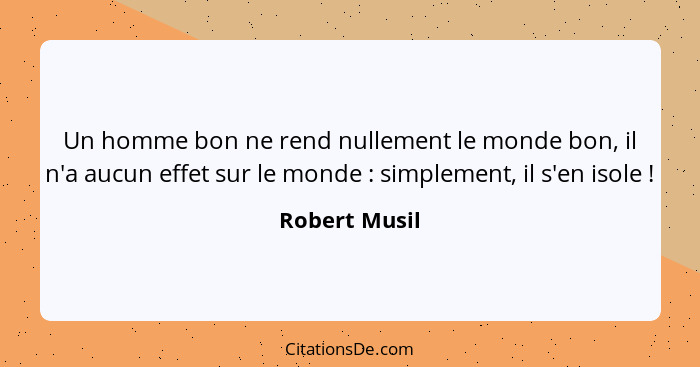 Un homme bon ne rend nullement le monde bon, il n'a aucun effet sur le monde : simplement, il s'en isole !

Robert Musil

CitationsDe.com